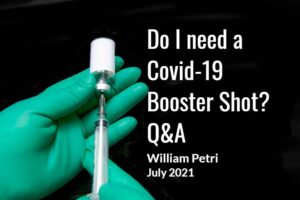 Do I need a Covid-19 Booster Shot? Q&A

William Petri
July 2021